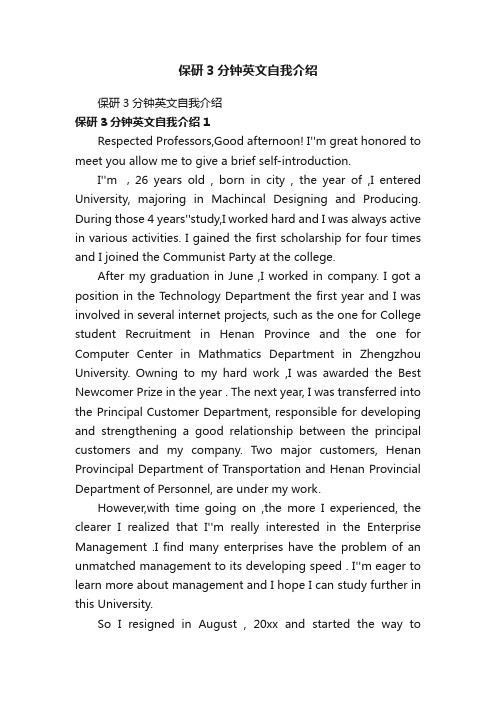 保研3分钟英文自我介绍

保研3分钟英文自我介绍

保研3分钟英文自我介绍1

Respected Professors,Good afternoon! I''m great honored to meet you allow me to give a brief self-introduction.

I''m , 26 years old , born in city , the year of ,I entered University, majoring in Machincal Designing and Producing. During those 4 years''study,I worked hard and I was always active in various activities. I gained the first scholarship for four times and I joined the Communist Party at the college.

After my graduation in June ,I worked in company. I got a position in the Technology Department the first year and I was involved in several internet projects, such as the one for College student Recruitment in Henan Province and the one for Computer Center in Mathmatics Department in Zhengzhou University. Owning to my hard work ,I was awarded the Best Newcomer Prize in the year . The next year, I was transferred into the Principal Customer Department, responsible for developing and strengthening a good relationship between the principal customers and my company. Two major customers, Henan Provincipal Department of Transportation and Henan Provincial Department of Personnel, are under my work.

However,with time going on ,the more I experienced, the clearer I realized that I''m really interested in the Enterprise Management .I find many enterprises have the problem of an unmatched management to its developing speed . I''m eager to learn more about management and I hope I can study further in this University.

So I resigned in August , 20xx and started the way to